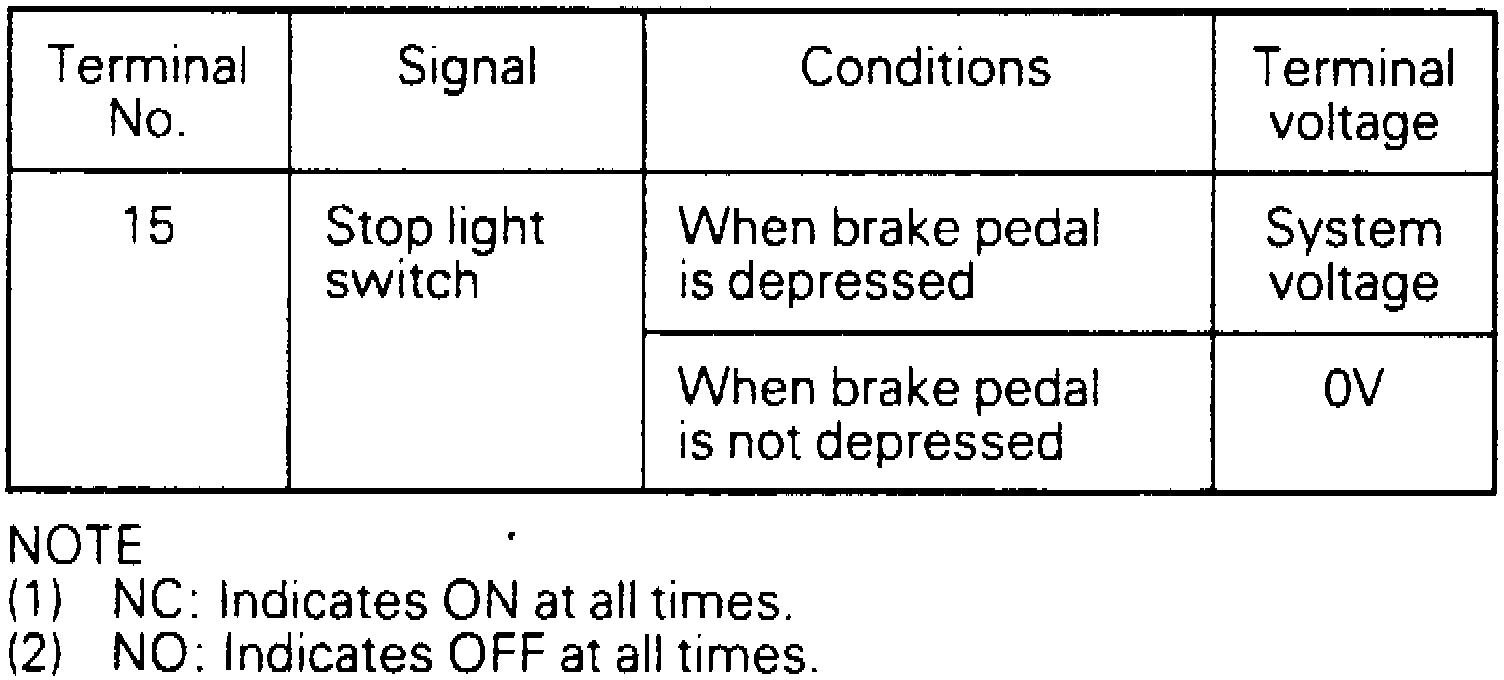 | Terminal No. | Signal | Conditions | Terminal voltage |
|---|---|---|---|
| 15 | Stop light switch | When brake pedal is depressed | System voltage |
| | | When brake pedal is not depressed | 0V |

NOTE
(1) NC: Indicates ON at all times.
(2) NO: Indicates OFF at all times.